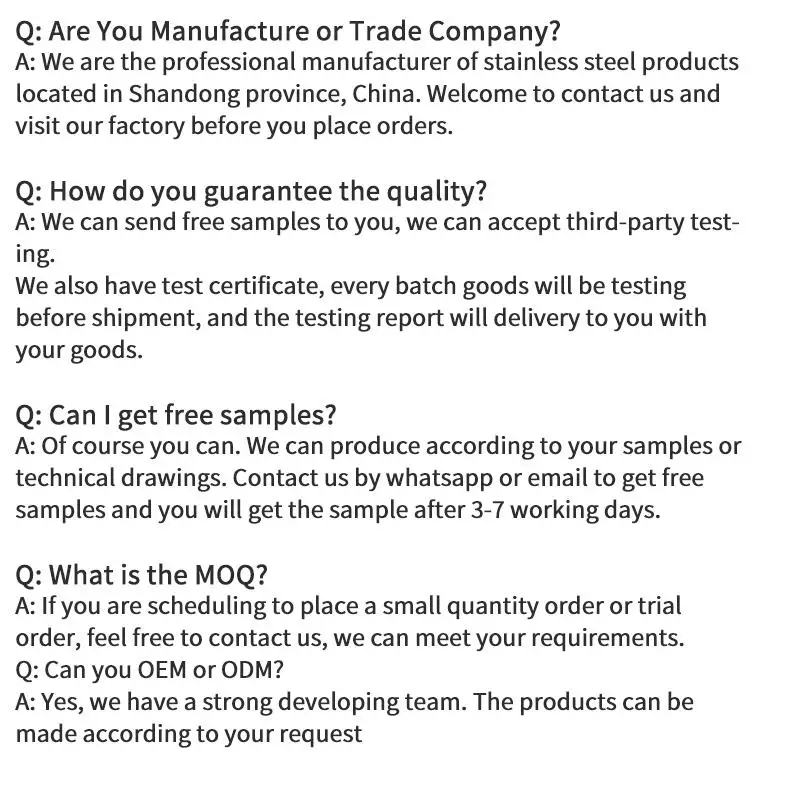 Q: Are You Manufacture or Trade Company?
A: We are the professional manufacturer of stainless steel products located in Shandong province, China. Welcome to contact us and visit our factory before you place orders.

Q: How do you guarantee the quality?
A: We can send free samples to you, we can accept third-party testing.
We also have test certificate, every batch goods will be testing before shipment, and the testing report will delivery to you with your goods.

Q: Can I get free samples?
A: Of course you can. We can produce according to your samples or technical drawings. Contact us by whatsapp or email to get free samples and you will get the sample after 3-7 working days.

Q: What is the MOQ?
A: If you are scheduling to place a small quantity order or trial order, feel free to contact us, we can meet your requirements.
Q: Can you OEM or ODM?
A: Yes, we have a strong developing team. The products can be made according to your request